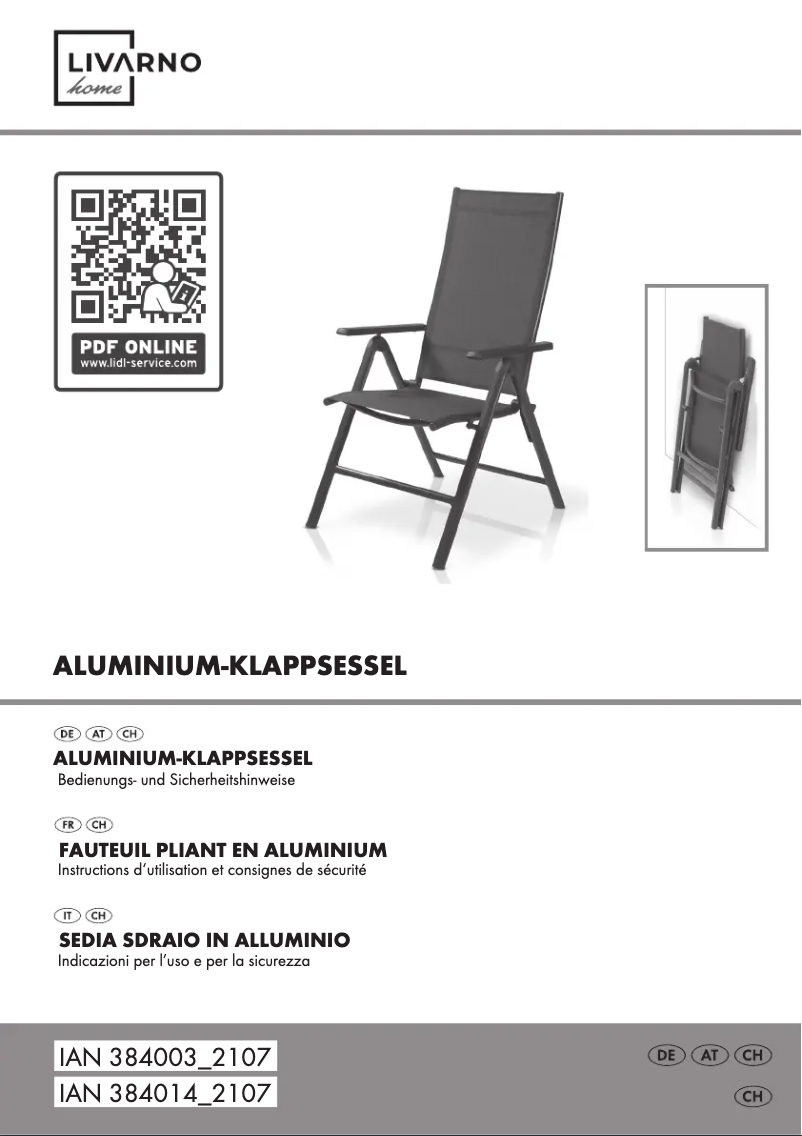 LIVARNO
home

PDF ONLINE
www.lidl-service.com

ALUMINIUM-KLAPPSESSEL

DE AT CH
ALUMINIUM-KLAPPSESSEL
Bedienungs- und Sicherheitshinweise

FR CH
FAUTEUIL PLIANT EN ALUMINIUM
Instructions d'utilisation et consignes de sécurité

IT CH
SEDIA SDRAIO IN ALLUMINIO
Indicazioni per l'uso e per la sicurezza

IAN 384003_2107
IAN 384014_2107

DE AT CH
CH